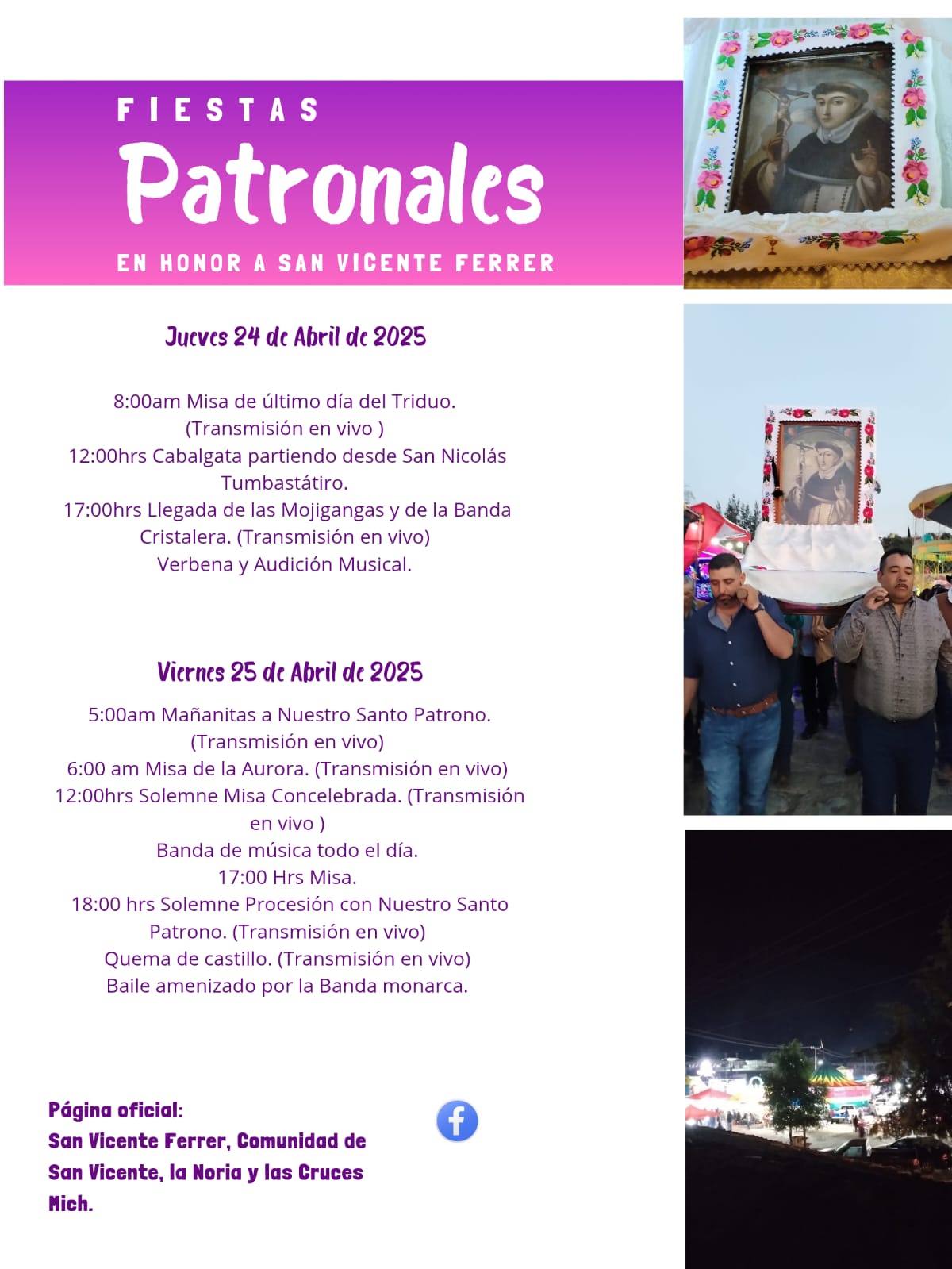 FIESTAS
Patronales
EN HONOR A SAN VICENTE FERRER

Jueves 24 de Abril de 2025

8:00am Misa de último día del Triduo. (Transmisión en vivo )
12:00hrs Cabalgata partiendo desde San Nicolás Tumbastátiro.
17:00hrs Llegada de las Mojigangas y de la Banda Cristalera. (Transmisión en vivo)
Verbena y Audición Musical.

Viernes 25 de Abril de 2025

5:00am Mañanitas a Nuestro Santo Patrono. (Transmisión en vivo)
6:00 am Misa de la Aurora. (Transmisión en vivo)
12:00hrs Solemne Misa Concelebrada. (Transmisión en vivo )
Banda de música todo el día.
17:00 Hrs Misa.
18:00 hrs Solemne Procesión con Nuestro Santo Patrono. (Transmisión en vivo)
Quema de castillo. (Transmisión en vivo)
Baile amenizado por la Banda monarca.

Página oficial:
San Vicente Ferrer, Comunidad de San Vicente, la Noria y las Cruces Mich.